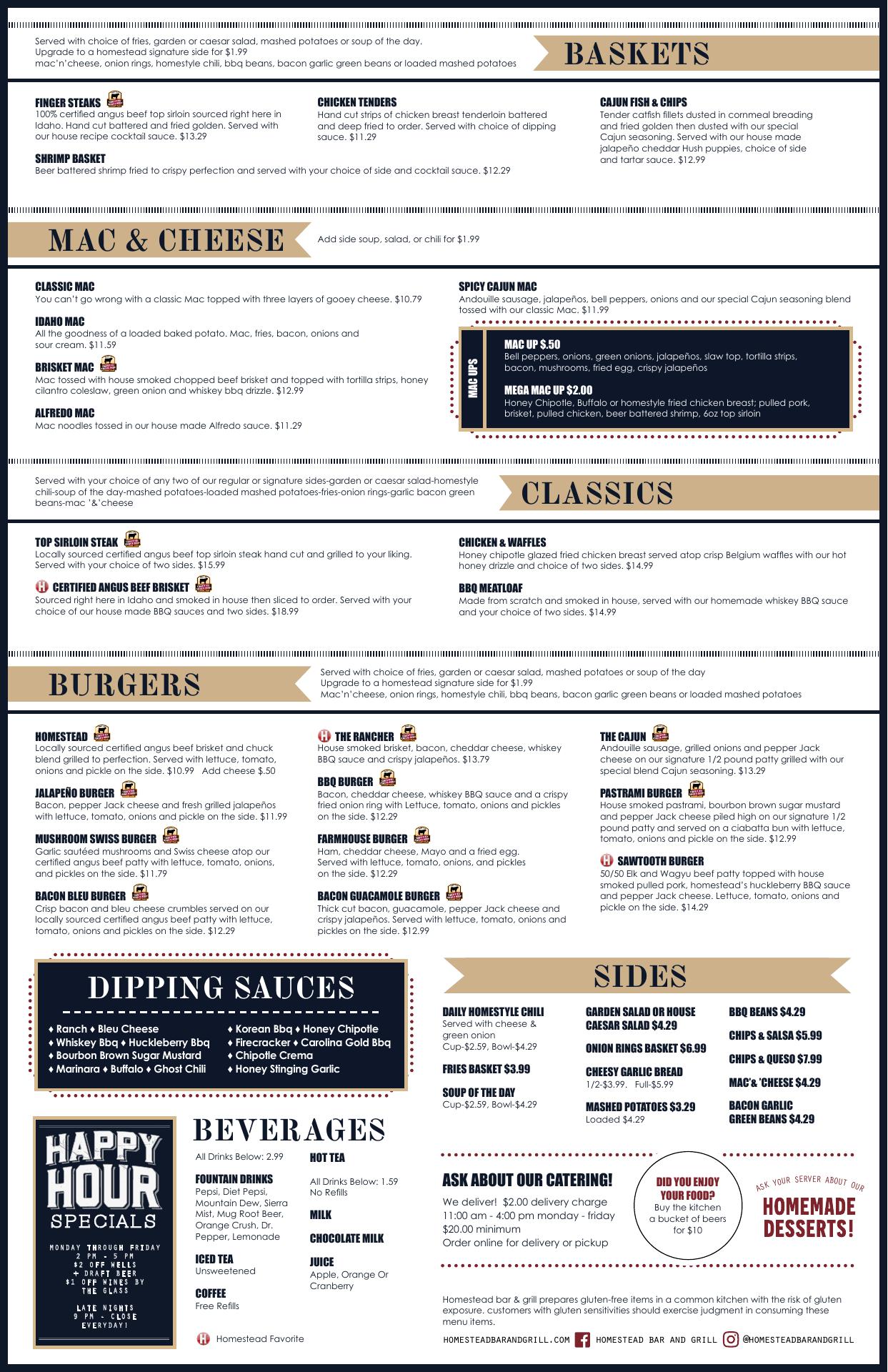 Served with choice of fries, garden or caesar salad, mashed potatoes or soup of the day.
Upgrade to a homestead signature side for $1.99
mac'n'cheese, onion rings, homestyle chili, bbq beans, bacon garlic green beans or loaded mashed potatoes

BASKETS

FINGER STEAKS
100% certified angus beef top sirloin sourced right here in Idaho. Hand cut battered and fried golden. Served with our house recipe cocktail sauce. $13.29

SHRIMP BASKET
Beer battered shrimp fried to crispy perfection and served with your choice of side and cocktail sauce. $12.29

CHICKEN TENDERS
Hand cut strips of chicken breast tenderloin battered and deep fried to order. Served with choice of dipping sauce. $11.29

CAJUN FISH & CHIPS
Tender catfish fillets dusted in cornmeal breading and fried golden then dusted with our special Cajun seasoning. Served with our house made jalapeño cheddar Hush puppies, choice of side and tartar sauce. $12.99

MAC & CHEESE

Add side soup, salad, or chili for $1.99

CLASSIC MAC
You can't go wrong with a classic Mac topped with three layers of gooey cheese. $10.79

IDAHO MAC
All the goodness of a loaded baked potato. Mac, fries, bacon, onions and sour cream. $11.59

BRISKET MAC
Mac tossed with house smoked chopped beef brisket and topped with tortilla strips, honey cilantro coleslaw, green onion and whiskey bbq drizzle. $12.99

ALFREDO MAC
Mac noodles tossed in our house made Alfredo sauce. $11.29

SPICY CAJUN MAC
Andouille sausage, jalapeños, bell peppers, onions and our special Cajun seasoning blend tossed with our classic Mac. $11.99

MAC UPS

MAC UP $.50
Bell peppers, onions, green onions, jalapeños, slaw top, tortilla strips, bacon, mushrooms, fried egg, crispy jalapeños

MEGA MAC UP $2.00
Honey Chipotle, Buffalo or homestyle fried chicken breast; pulled pork, brisket, pulled chicken, beer battered shrimp, 6oz top sirloin

Served with your choice of any two of our regular or signature sides-garden or caesar salad-homestyle chili-soup of the day-mashed potatoes-loaded mashed potatoes-fries-onion rings-garlic bacon green beans-mac '&'cheese

CLASSICS

TOP SIRLOIN STEAK
Locally sourced certified angus beef top sirloin steak hand cut and grilled to your liking. Served with your choice of two sides. $15.99

CERTIFIED ANGUS BEEF BRISKET
Sourced right here in Idaho and smoked in house then sliced to order. Served with your choice of our house made BBQ sauces and two sides. $18.99

CHICKEN & WAFFLES
Honey chipotle glazed fried chicken breast served atop crisp Belgium waffles with our hot honey drizzle and choice of two sides. $14.99

BBQ MEATLOAF
Made from scratch and smoked in house, served with our homemade whiskey BBQ sauce and your choice of two sides. $14.99

BURGERS

Served with choice of fries, garden or caesar salad, mashed potatoes or soup of the day
Upgrade to a homestead signature side for $1.99
Mac'n'cheese, onion rings, homestyle chili, bbq beans, bacon garlic green beans or loaded mashed potatoes

HOMESTEAD
Locally sourced certified angus beef brisket and chuck blend grilled to perfection. Served with lettuce, tomato, onions and pickle on the side. $10.99 Add cheese $.50

JALAPEÑO BURGER
Bacon, pepper Jack cheese and fresh grilled jalapeños with lettuce, tomato, onions and pickle on the side. $11.99

MUSHROOM SWISS BURGER
Garlic sautéed mushrooms and Swiss cheese atop our certified angus beef patty with lettuce, tomato, onions, and pickles on the side. $11.79

BACON BLEU BURGER
Crisp bacon and bleu cheese crumbles served on our locally sourced certified angus beef patty with lettuce, tomato, onions and pickles on the side. $12.29

THE RANCHER
House smoked brisket, bacon, cheddar cheese, whiskey BBQ sauce and crispy jalapeños. $13.79

BBQ BURGER
Bacon, cheddar cheese, whiskey BBQ sauce and a crispy fried onion ring with Lettuce, tomato, onions and pickles on the side. $12.29

FARMHOUSE BURGER
Ham, cheddar cheese, Mayo and a fried egg. Served with lettuce, tomato, onions, and pickles on the side. $12.29

BACON GUACAMOLE BURGER
Thick cut bacon, guacamole, pepper Jack cheese and crispy jalapeños. Served with lettuce, tomato, onions and pickles on the side. $12.99

THE CAJUN
Andouille sausage, grilled onions and pepper Jack cheese on our signature 1/2 pound patty grilled with our special blend Cajun seasoning. $13.29

PASTRAMI BURGER
House smoked pastrami, bourbon brown sugar mustard and pepper Jack cheese piled high on our signature 1/2 pound patty and served on a ciabatta bun with lettuce, tomato, onions and pickle on the side. $12.99

SAWTOOTH BURGER
50/50 Elk and Wagyu beef patty topped with house smoked pulled pork, homestead's huckleberry BBQ sauce and pepper Jack cheese. Lettuce, tomato, onions and pickle on the side. $14.29

DIPPING SAUCES

♦ Ranch ♦ Bleu Cheese
♦ Whiskey Bbq ♦ Huckleberry Bbq
♦ Bourbon Brown Sugar Mustard
♦ Marinara ♦ Buffalo ♦ Ghost Chili
♦ Korean Bbq ♦ Honey Chipotle
♦ Firecracker ♦ Carolina Gold Bbq
♦ Chipotle Crema
♦ Honey Stinging Garlic

SIDES

DAILY HOMESTYLE CHILI
Served with cheese & green onion
Cup-$2.59, Bowl-$4.29

FRIES BASKET $3.99

SOUP OF THE DAY
Cup-$2.59, Bowl-$4.29

GARDEN SALAD OR HOUSE CAESAR SALAD $4.29

ONION RINGS BASKET $6.99

CHEESY GARLIC BREAD
1/2-$3.99. Full-$5.99

MASHED POTATOES $3.29
Loaded $4.29

BBQ BEANS $4.29

CHIPS & SALSA $5.99

CHIPS & QUESO $7.99

MAC'& 'CHEESE $4.29

BACON GARLIC GREEN BEANS $4.29

HAPPY HOUR SPECIALS

MONDAY THROUGH FRIDAY
2 PM - 5 PM
$2 OFF WELLS
+ DRAFT BEER
$1 OFF WINES BY THE GLASS

LATE NIGHTS
9 PM - CLOSE
EVERYDAY!

BEVERAGES

All Drinks Below: 2.99

FOUNTAIN DRINKS
Pepsi, Diet Pepsi, Mountain Dew, Sierra Mist, Mug Root Beer, Orange Crush, Dr. Pepper, Lemonade

ICED TEA
Unsweetened

COFFEE
Free Refills

HOT TEA

All Drinks Below: 1.59
No Refills

MILK

CHOCOLATE MILK

JUICE
Apple, Orange Or Cranberry

Homestead Favorite

ASK ABOUT OUR CATERING!
We deliver! $2.00 delivery charge
11:00 am - 4:00 pm monday - friday
$20.00 minimum
Order online for delivery or pickup

DID YOU ENJOY YOUR FOOD?
Buy the kitchen a bucket of beers for $10

ASK YOUR SERVER ABOUT OUR
HOMEMADE DESSERTS!

Homestead bar & grill prepares gluten-free items in a common kitchen with the risk of gluten exposure. customers with gluten sensitivities should exercise judgment in consuming these menu items.

HOMESTEADBARANDGRILL.COM HOMESTEAD BAR AND GRILL @HOMESTEADBARANDGRILL